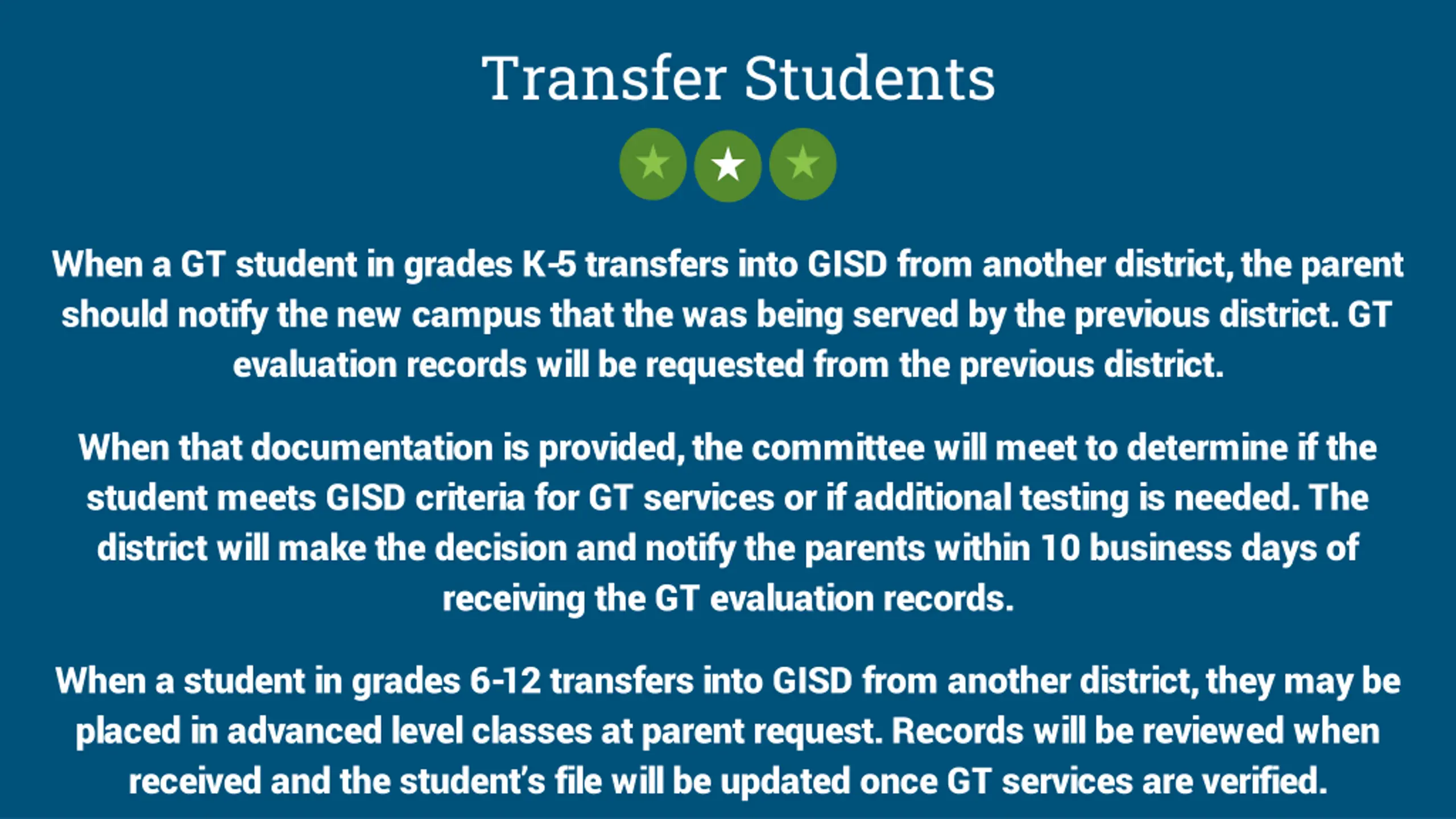 Transfer Students

When a GT student in grades K-5 transfers into GISD from another district, the parent should notify the new campus that the was being served by the previous district. GT evaluation records will be requested from the previous district.

When that documentation is provided, the committee will meet to determine if the student meets GISD criteria for GT services or if additional testing is needed. The district will make the decision and notify the parents within 10 business days of receiving the GT evaluation records.

When a student in grades 6-12 transfers into GISD from another district, they may be placed in advanced level classes at parent request. Records will be reviewed when received and the student's file will be updated once GT services are verified.